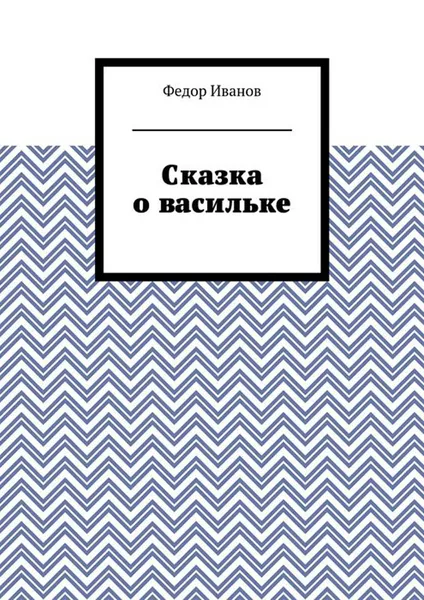 Федор Иванов

Сказка
о васильке